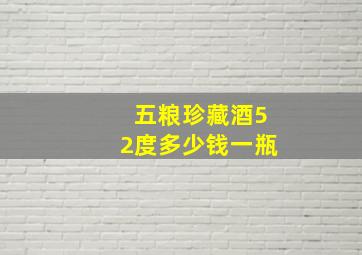 五粮珍藏酒52度多少钱一瓶